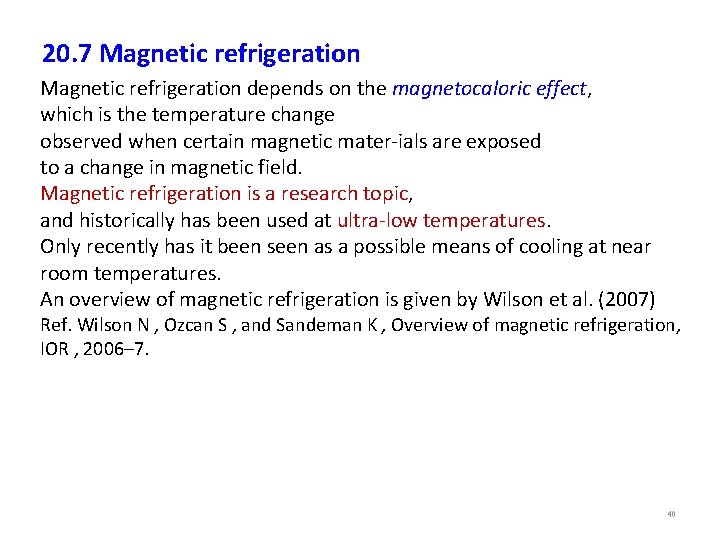 20.7 Magnetic refrigeration

Magnetic refrigeration depends on the magnetocaloric effect, which is the temperature change observed when certain magnetic mater-ials are exposed to a change in magnetic field.
Magnetic refrigeration is a research topic, and historically has been used at ultra-low temperatures.
Only recently has it been seen as a possible means of cooling at near room temperatures.
An overview of magnetic refrigeration is given by Wilson et al. (2007)
Ref. Wilson N , Ozcan S , and Sandeman K , Overview of magnetic refrigeration, IOR , 2006–7.

40